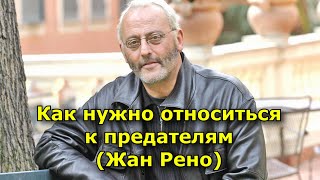 Как нужно относиться к предателям (Жан Рено)